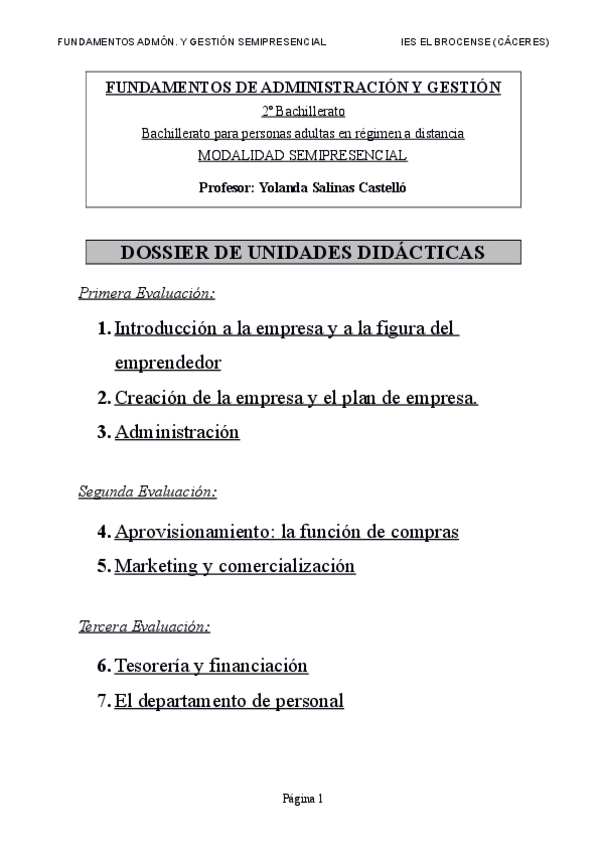 FUNDAMENTOS ADMÓN. Y GESTIÓN SEMIPRESENCIAL IES EL BROCENSE (CÁCERES)

FUNDAMENTOS DE ADMINISTRACIÓN Y GESTIÓN
2º Bachillerato
Bachillerato para personas adultas en régimen a distancia
MODALIDAD SEMIPRESENCIAL
Profesor: Yolanda Salinas Castelló

DOSSIER DE UNIDADES DIDÁCTICAS

Primera Evaluación:

1. Introducción a la empresa y a la figura del emprendedor
2. Creación de la empresa y el plan de empresa.
3. Administración

Segunda Evaluación:

4. Aprovisionamiento: la función de compras
5. Marketing y comercialización

Tercera Evaluación:

6. Tesorería y financiación
7. El departamento de personal

Página 1